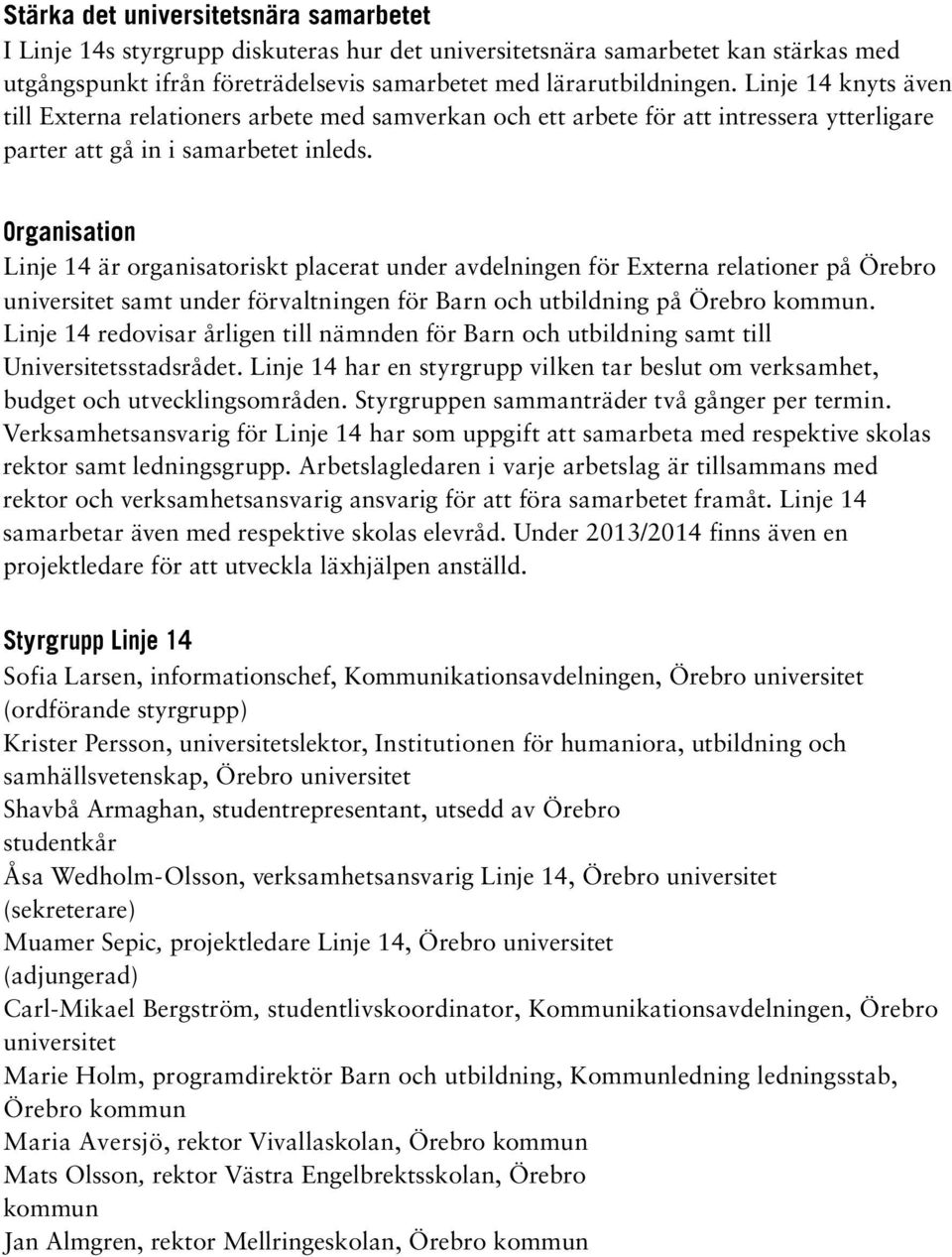 Stärka det universitetsnära samarbetet
I Linje 14s styrgrupp diskuteras hur det universitetsnära samarbetet kan stärkas med utgångspunkt ifrån företrädelsevis samarbetet med lärarutbildningen. Linje 14 knyts även till Externa relationers arbete med samverkan och ett arbete för att intressera ytterligare parter att gå in i samarbetet inleds.

Organisation
Linje 14 är organisatoriskt placerat under avdelningen för Externa relationer på Örebro universitet samt under förvaltningen för Barn och utbildning på Örebro kommun. Linje 14 redovisar årligen till nämnden för Barn och utbildning samt till Universitetsstadsrådet. Linje 14 har en styrgrupp vilken tar beslut om verksamhet, budget och utvecklingsområden. Styrgruppen sammanträder två gånger per termin. Verksamhetsansvarig för Linje 14 har som uppgift att samarbeta med respektive skolas rektor samt ledningsgrupp. Arbetslagledaren i varje arbetslag är tillsammans med rektor och verksamhetsansvarig ansvarig för att föra samarbetet framåt. Linje 14 samarbetar även med respektive skolas elevråd. Under 2013/2014 finns även en projektledare för att utveckla läxhjälpen anställd.

Styrgrupp Linje 14
Sofia Larsen, informationschef, Kommunikationsavdelningen, Örebro universitet (ordförande styrgrupp)
Krister Persson, universitetslektor, Institutionen för humaniora, utbildning och samhällsvetenskap, Örebro universitet
Shavbå Armaghan, studentrepresentant, utsedd av Örebro studentkår
Åsa Wedholm-Olsson, verksamhetsansvarig Linje 14, Örebro universitet (sekreterare)
Muamer Sepic, projektledare Linje 14, Örebro universitet (adjungerad)
Carl-Mikael Bergström, studentlivskoordinator, Kommunikationsavdelningen, Örebro universitet
Marie Holm, programdirektör Barn och utbildning, Kommunledning ledningsstab, Örebro kommun
Maria Aversjö, rektor Vivallaskolan, Örebro kommun
Mats Olsson, rektor Västra Engelbrektsskolan, Örebro kommun
Jan Almgren, rektor Mellringeskolan, Örebro kommun